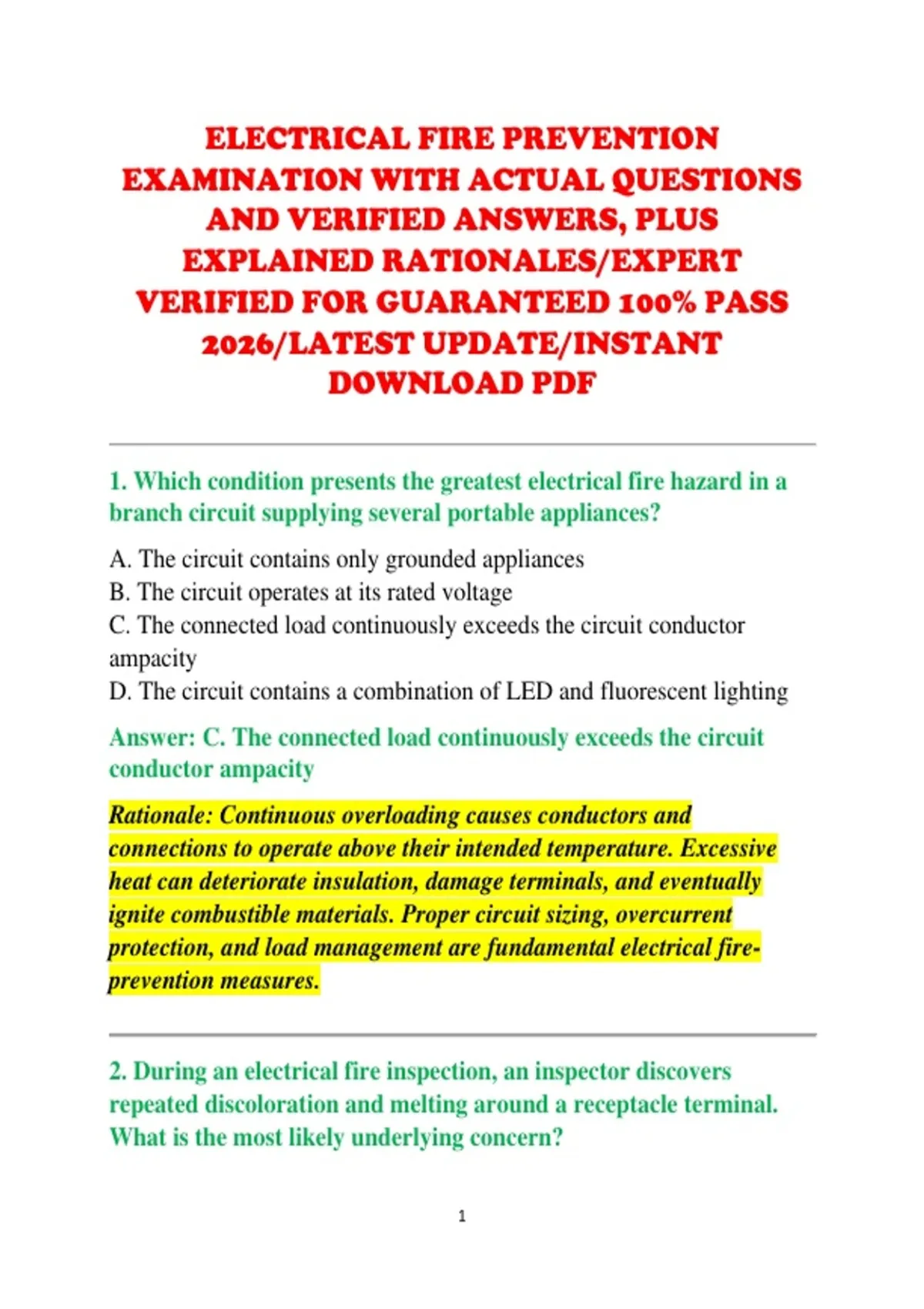 ELECTRICAL FIRE PREVENTION EXAMINATION WITH ACTUAL QUESTIONS AND VERIFIED ANSWERS, PLUS EXPLAINED RATIONALES/EXPERT VERIFIED FOR GUARANTEED 100% PASS 2026/LATEST UPDATE/INSTANT DOWNLOAD PDF

1. Which condition presents the greatest electrical fire hazard in a branch circuit supplying several portable appliances?

A. The circuit contains only grounded appliances
B. The circuit operates at its rated voltage
C. The connected load continuously exceeds the circuit conductor ampacity
D. The circuit contains a combination of LED and fluorescent lighting

Answer: C. The connected load continuously exceeds the circuit conductor ampacity

Rationale: Continuous overloading causes conductors and connections to operate above their intended temperature. Excessive heat can deteriorate insulation, damage terminals, and eventually ignite combustible materials. Proper circuit sizing, overcurrent protection, and load management are fundamental electrical fire-prevention measures.

2. During an electrical fire inspection, an inspector discovers repeated discoloration and melting around a receptacle terminal. What is the most likely underlying concern?

1